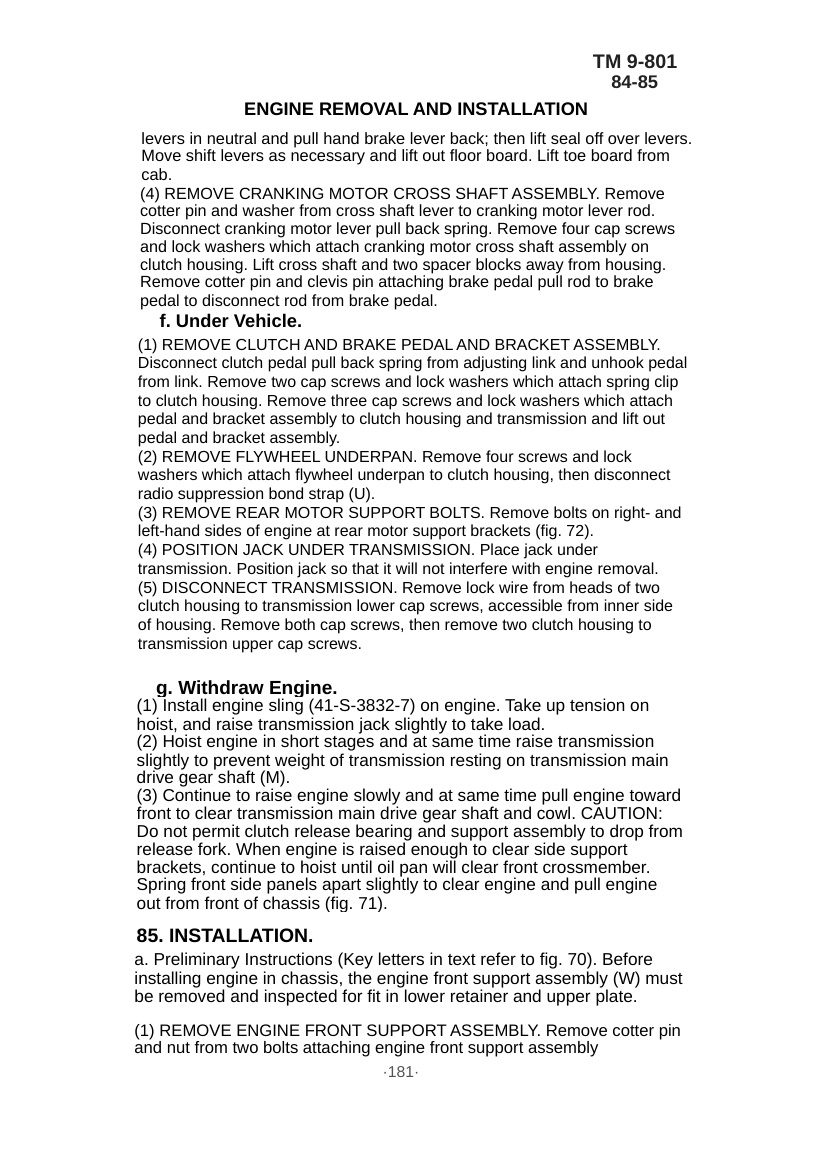 TM 9-801
84-85

ENGINE REMOVAL AND INSTALLATION

levers in neutral and pull hand brake lever back; then lift seal off over levers. Move shift levers as necessary and lift out floor board. Lift toe board from cab.

(4) REMOVE CRANKING MOTOR CROSS SHAFT ASSEMBLY. Remove cotter pin and washer from cross shaft lever to cranking motor lever rod. Disconnect cranking motor lever pull back spring. Remove four cap screws and lock washers which attach cranking motor cross shaft assembly on clutch housing. Lift cross shaft and two spacer blocks away from housing. Remove cotter pin and clevis pin attaching brake pedal pull rod to brake pedal to disconnect rod from brake pedal.

f. Under Vehicle.

(1) REMOVE CLUTCH AND BRAKE PEDAL AND BRACKET ASSEMBLY. Disconnect clutch pedal pull back spring from adjusting link and unhook pedal from link. Remove two cap screws and lock washers which attach spring clip to clutch housing. Remove three cap screws and lock washers which attach pedal and bracket assembly to clutch housing and transmission and lift out pedal and bracket assembly.

(2) REMOVE FLYWHEEL UNDERPAN. Remove four screws and lock washers which attach flywheel underpan to clutch housing, then disconnect radio suppression bond strap (U).

(3) REMOVE REAR MOTOR SUPPORT BOLTS. Remove bolts on right- and left-hand sides of engine at rear motor support brackets (fig. 72).

(4) POSITION JACK UNDER TRANSMISSION. Place jack under transmission. Position jack so that it will not interfere with engine removal.

(5) DISCONNECT TRANSMISSION. Remove lock wire from heads of two clutch housing to transmission lower cap screws, accessible from inner side of housing. Remove both cap screws, then remove two clutch housing to transmission upper cap screws.

g. Withdraw Engine.

(1) Install engine sling (41-S-3832-7) on engine. Take up tension on hoist, and raise transmission jack slightly to take load.

(2) Hoist engine in short stages and at same time raise transmission slightly to prevent weight of transmission resting on transmission main drive gear shaft (M).

(3) Continue to raise engine slowly and at same time pull engine toward front to clear transmission main drive gear shaft and cowl. CAUTION: Do not permit clutch release bearing and support assembly to drop from release fork. When engine is raised enough to clear side support brackets, continue to hoist until oil pan will clear front crossmember. Spring front side panels apart slightly to clear engine and pull engine out from front of chassis (fig. 71).

85. INSTALLATION.

a. Preliminary Instructions (Key letters in text refer to fig. 70). Before installing engine in chassis, the engine front support assembly (W) must be removed and inspected for fit in lower retainer and upper plate.

(1) REMOVE ENGINE FRONT SUPPORT ASSEMBLY. Remove cotter pin and nut from two bolts attaching engine front support assembly

·181·